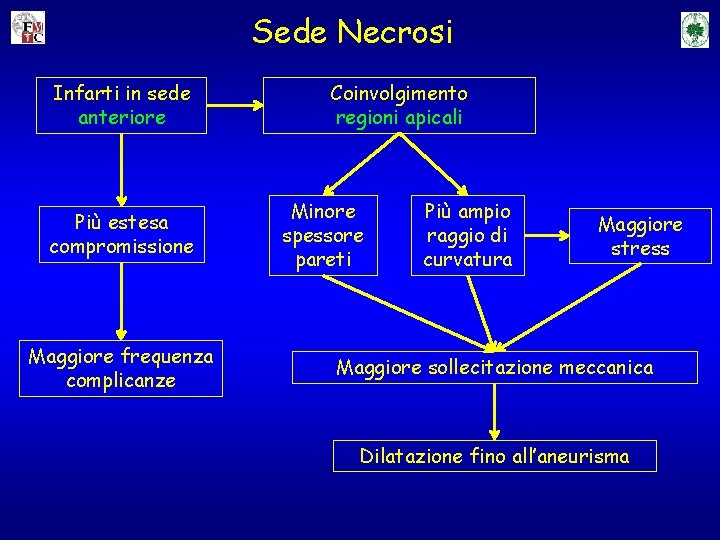 Sede Necrosi

Infarti in sede anteriore

Coinvolgimento regioni apicali

Più estesa compromissione

Minore spessore pareti

Più ampio raggio di curvatura

Maggiore stress

Maggiore frequenza complicanze

Maggiore sollecitazione meccanica

Dilatazione fino all'aneurisma